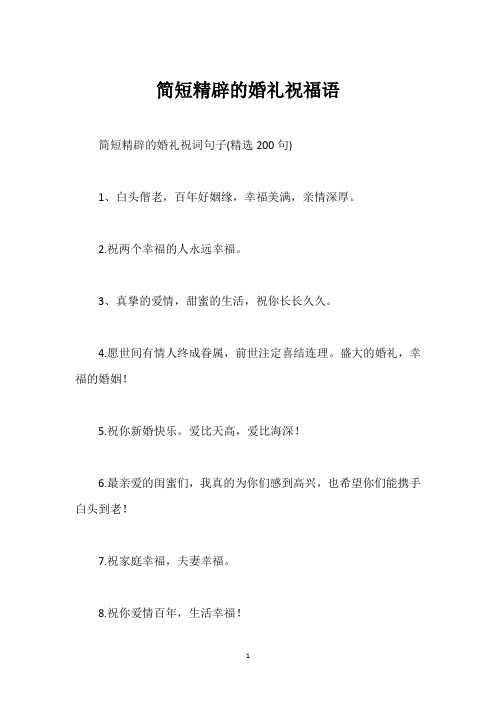 简短精辟的婚礼祝福语

简短精辟的婚礼祝词句子(精选 200 句)

1、白头偕老，百年好姻缘，幸福美满，亲情深厚。

2.祝两个幸福的人永远幸福。

3、真挚的爱情，甜蜜的生活，祝你长长久久。

4.愿世间有情人终成眷属，前世注定喜结连理。盛大的婚礼，幸福的婚姻！

5.祝你新婚快乐。爱比天高，爱比海深！

6.最亲爱的闺蜜们，我真的为你们感到高兴，也希望你们能携手白头到老！

7.祝家庭幸福，夫妻幸福。

8.祝你爱情百年，生活幸福！

1